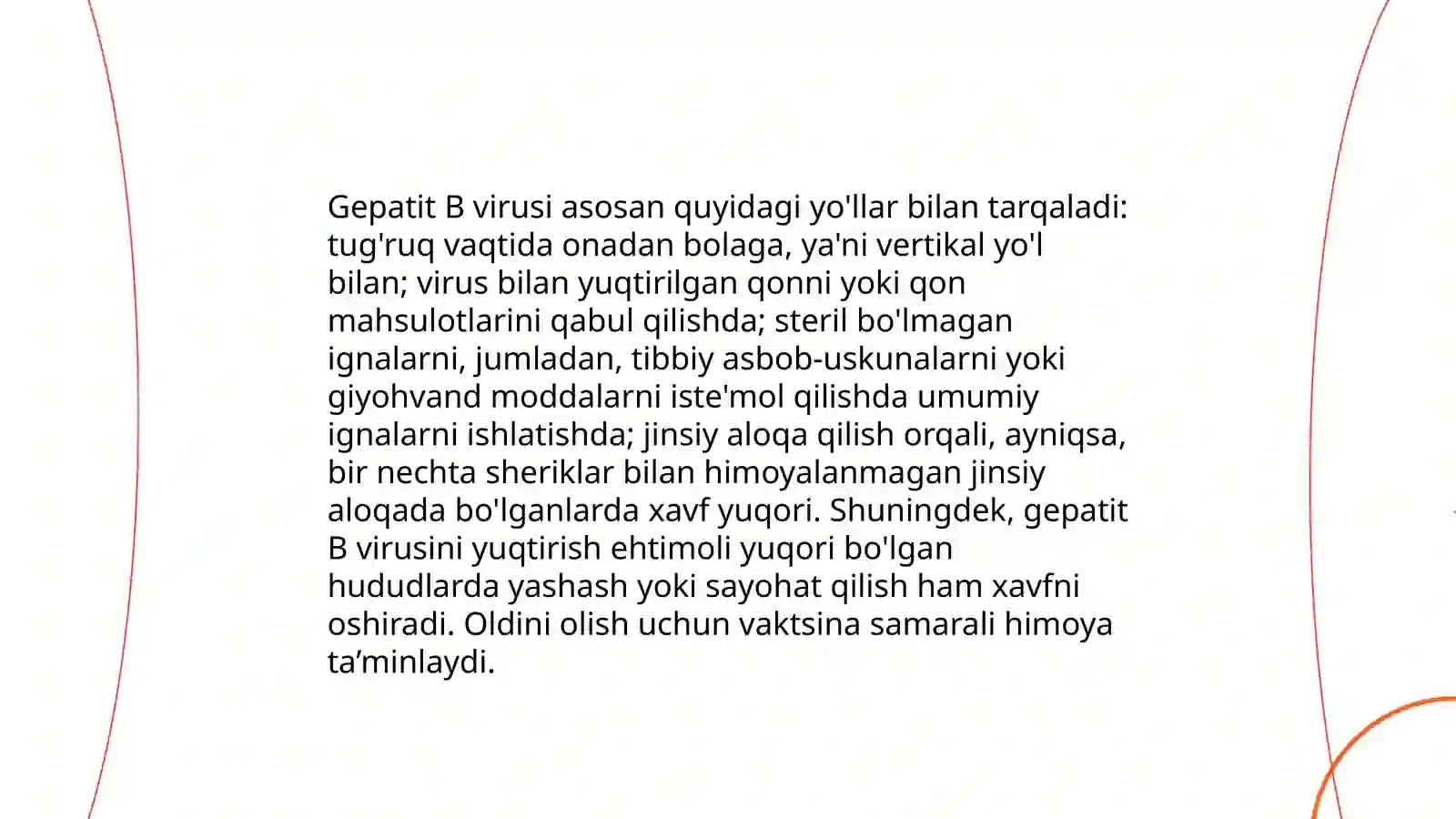 Gepatit B virusi asosan quyidagi yo'llar bilan tarqaladi: tug'ruq vaqtida onadan bolaga, ya'ni vertikal yo'l bilan; virus bilan yuqtirilgan qonni yoki qon mahsulotlarini qabul qilishda; steril bo'lmagan ignalarni, jumladan, tibbiy asbob-uskunalarni yoki giyohvand moddalarni iste'mol qilishda umumiy ignalarni ishlatishda; jinsiy aloqa qilish orqali, ayniqsa, bir nechta sheriklar bilan himoyalanmagan jinsiy aloqada bo'lganlarda xavf yuqori. Shuningdek, gepatit B virusini yuqtirish ehtimoli yuqori bo'lgan hududlarda yashash yoki sayohat qilish ham xavfni oshiradi. Oldini olish uchun vaktsina samarali himoya ta’minlaydi.